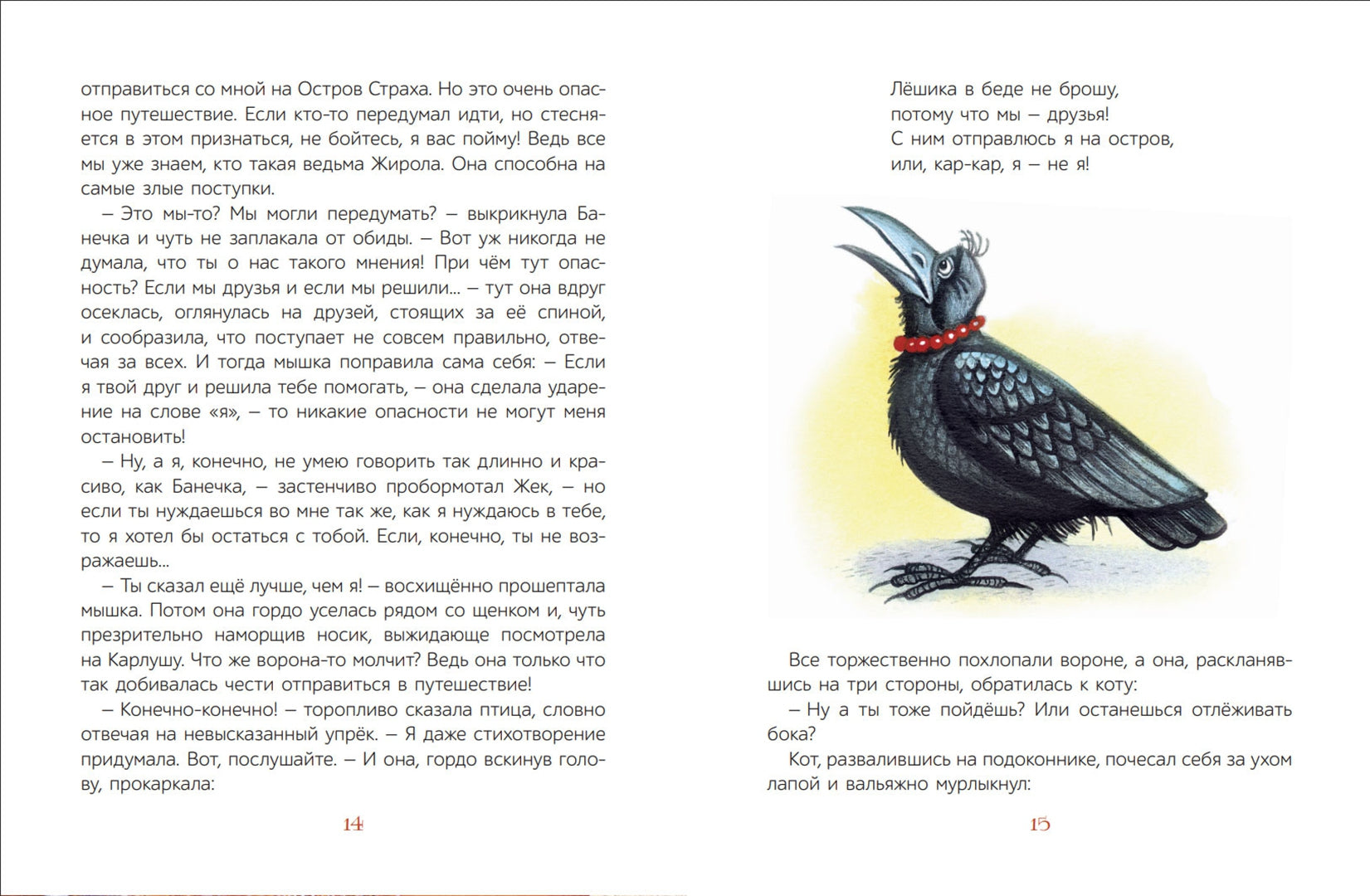 отправиться со мной на Остров Страха. Но это очень опасное путешествие. Если кто-то передумал идти, но стесняется в этом признаться, не бойтесь, я вас пойму! Ведь все мы уже знаем, кто такая ведьма Жирола. Она способна на самые злые поступки.

– Это мы-то? Мы могли передумать? – выкрикнула Банечка и чуть не заплакала от обиды. – Вот уж никогда не думала, что ты о нас такого мнения! При чём тут опасность? Если мы друзья и если мы решили... – тут она вдруг осеклась, оглянулась на друзей, стоящих за её спиной, и сообразила, что поступает не совсем правильно, отвечая за всех. И тогда мышка поправила сама себя: – Если я твой друг и решила тебе помогать, – она сделала ударение на слове «я», – то никакие опасности не могут меня остановить!

– Ну, а я, конечно, не умею говорить так длинно и красиво, как Банечка, – застенчиво пробормотал Жек, – но если ты нуждаешься во мне так же, как я нуждаюсь в тебе, то я хотел бы остаться с тобой. Если, конечно, ты не возражаешь...

– Ты сказал ещё лучше, чем я! – восхищённо прошептала мышка. Потом она гордо уселась рядом со щенком и, чуть презрительно наморщив носик, выжидающе посмотрела на Карлушу. Что же ворона-то молчит? Ведь она только что так добивалась чести отправиться в путешествие!

– Конечно-конечно! – торопливо сказала птица, словно отвечая на невысказанный упрёк. – Я даже стихотворение придумала. Вот, послушайте. – И она, гордо вскинув голову, прокаркала:

14

Лёшика в беде не брошу,
потому что мы – друзья!
С ним отправлюсь я на остров,
или, кар-кар, я – не я!

Все торжественно похлопали вороне, а она, раскланявшись на три стороны, обратилась к коту:

– Ну а ты тоже пойдёшь? Или останешься отлёживать бока?

Кот, развалившись на подоконнике, почесал себя за ухом лапой и вальяжно мурлыкнул:

15